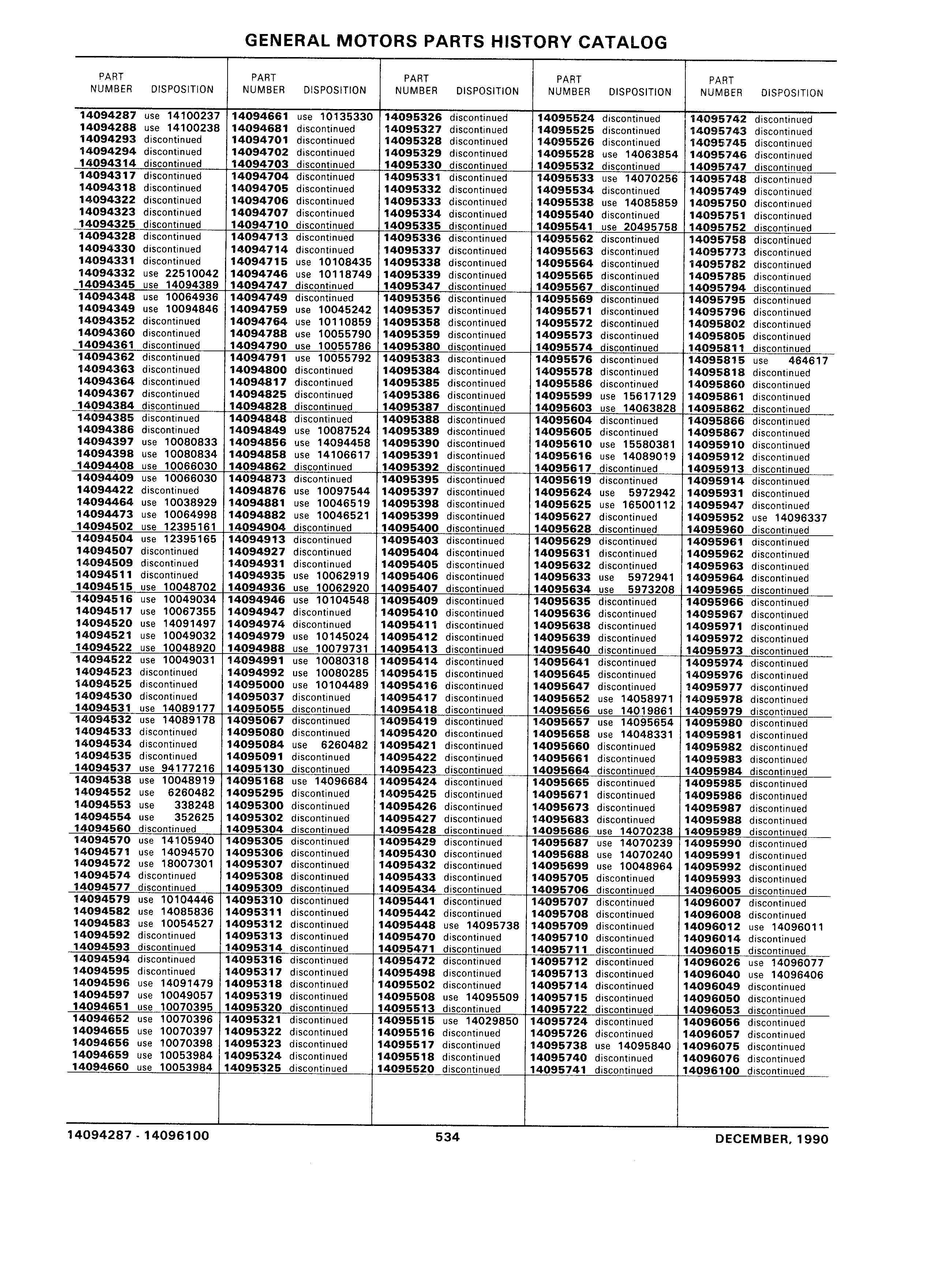 GENERAL MOTORS PARTS HISTORY CATALOG

| PART NUMBER | DISPOSITION |
|---|---|
| 14094287 | use 14100237 |
| 14094288 | use 14100238 |
| 14094293 | discontinued |
| 14094294 | discontinued |
| 14094314 | discontinued |
| 14094317 | discontinued |
| 14094318 | discontinued |
| 14094322 | discontinued |
| 14094323 | discontinued |
| 14094325 | discontinued |
| 14094328 | discontinued |
| 14094330 | discontinued |
| 14094331 | discontinued |
| 14094332 | use 22510042 |
| 14094345 | use 14094389 |
| 14094348 | use 10064936 |
| 14094349 | use 10094846 |
| 14094352 | discontinued |
| 14094360 | discontinued |
| 14094361 | discontinued |
| 14094362 | discontinued |
| 14094363 | discontinued |
| 14094364 | discontinued |
| 14094367 | discontinued |
| 14094384 | discontinued |
| 14094385 | discontinued |
| 14094386 | discontinued |
| 14094397 | use 10080833 |
| 14094398 | use 10080834 |
| 14094408 | use 10066030 |
| 14094409 | use 10066030 |
| 14094422 | discontinued |
| 14094464 | use 10038929 |
| 14094473 | use 10064998 |
| 14094502 | use 12395161 |
| 14094504 | use 12395165 |
| 14094507 | discontinued |
| 14094509 | discontinued |
| 14094511 | discontinued |
| 14094515 | use 10048702 |
| 14094516 | use 10049034 |
| 14094517 | use 10067355 |
| 14094520 | use 14091497 |
| 14094521 | use 10049032 |
| 14094522 | use 10048920 |
| 14094522 | use 10049031 |
| 14094523 | discontinued |
| 14094525 | discontinued |
| 14094530 | discontinued |
| 14094531 | use 14089177 |
| 14094532 | use 14089178 |
| 14094533 | discontinued |
| 14094534 | discontinued |
| 14094535 | discontinued |
| 14094537 | use 94177216 |
| 14094538 | use 10048919 |
| 14094552 | use 6260482 |
| 14094553 | use 338248 |
| 14094554 | use 352625 |
| 14094560 | discontinued |
| 14094570 | use 14105940 |
| 14094571 | use 14094570 |
| 14094572 | use 18007301 |
| 14094574 | discontinued |
| 14094577 | discontinued |
| 14094579 | use 10104446 |
| 14094582 | use 14085836 |
| 14094583 | use 10054527 |
| 14094592 | discontinued |
| 14094593 | discontinued |
| 14094594 | discontinued |
| 14094595 | discontinued |
| 14094596 | use 14091479 |
| 14094597 | use 10049057 |
| 14094651 | use 10070395 |
| 14094652 | use 10070396 |
| 14094655 | use 10070397 |
| 14094656 | use 10070398 |
| 14094659 | use 10053984 |
| 14094660 | use 10053984 |

| PART NUMBER | DISPOSITION |
|---|---|
| 14094661 | use 10135330 |
| 14094681 | discontinued |
| 14094701 | discontinued |
| 14094702 | discontinued |
| 14094703 | discontinued |
| 14094704 | discontinued |
| 14094705 | discontinued |
| 14094706 | discontinued |
| 14094707 | discontinued |
| 14094710 | discontinued |
| 14094713 | discontinued |
| 14094714 | discontinued |
| 14094715 | use 10108435 |
| 14094746 | use 10118749 |
| 14094747 | discontinued |
| 14094749 | discontinued |
| 14094759 | use 10045242 |
| 14094764 | use 10110859 |
| 14094788 | use 10055790 |
| 14094790 | use 10055786 |
| 14094791 | use 10055792 |
| 14094800 | discontinued |
| 14094817 | discontinued |
| 14094825 | discontinued |
| 14094828 | discontinued |
| 14094848 | discontinued |
| 14094849 | use 10087524 |
| 14094856 | use 14094458 |
| 14094858 | use 14106617 |
| 14094862 | discontinued |
| 14094873 | discontinued |
| 14094876 | use 10097544 |
| 14094881 | use 10046519 |
| 14094882 | use 10046521 |
| 14094904 | discontinued |
| 14094913 | discontinued |
| 14094927 | discontinued |
| 14094931 | discontinued |
| 14094935 | use 10062919 |
| 14094936 | use 10062920 |
| 14094946 | use 10104548 |
| 14094947 | discontinued |
| 14094974 | discontinued |
| 14094979 | use 10145024 |
| 14094988 | use 10079731 |
| 14094991 | use 10080318 |
| 14094992 | use 10080285 |
| 14095000 | use 10104489 |
| 14095037 | discontinued |
| 14095055 | discontinued |
| 14095067 | discontinued |
| 14095080 | discontinued |
| 14095084 | use 6260482 |
| 14095091 | discontinued |
| 14095130 | discontinued |
| 14095168 | use 14096684 |
| 14095295 | discontinued |
| 14095300 | discontinued |
| 14095302 | discontinued |
| 14095304 | discontinued |
| 14095305 | discontinued |
| 14095306 | discontinued |
| 14095307 | discontinued |
| 14095308 | discontinued |
| 14095309 | discontinued |
| 14095310 | discontinued |
| 14095311 | discontinued |
| 14095312 | discontinued |
| 14095313 | discontinued |
| 14095314 | discontinued |
| 14095316 | discontinued |
| 14095317 | discontinued |
| 14095318 | discontinued |
| 14095319 | discontinued |
| 14095320 | discontinued |
| 14095321 | discontinued |
| 14095322 | discontinued |
| 14095323 | discontinued |
| 14095324 | discontinued |
| 14095325 | discontinued |

| PART NUMBER | DISPOSITION |
|---|---|
| 14095326 | discontinued |
| 14095327 | discontinued |
| 14095328 | discontinued |
| 14095329 | discontinued |
| 14095330 | discontinued |
| 14095331 | discontinued |
| 14095332 | discontinued |
| 14095333 | discontinued |
| 14095334 | discontinued |
| 14095335 | discontinued |
| 14095336 | discontinued |
| 14095337 | discontinued |
| 14095338 | discontinued |
| 14095339 | discontinued |
| 14095347 | discontinued |
| 14095356 | discontinued |
| 14095357 | discontinued |
| 14095358 | discontinued |
| 14095359 | discontinued |
| 14095380 | discontinued |
| 14095383 | discontinued |
| 14095384 | discontinued |
| 14095385 | discontinued |
| 14095386 | discontinued |
| 14095387 | discontinued |
| 14095388 | discontinued |
| 14095389 | discontinued |
| 14095390 | discontinued |
| 14095391 | discontinued |
| 14095392 | discontinued |
| 14095395 | discontinued |
| 14095397 | discontinued |
| 14095398 | discontinued |
| 14095399 | discontinued |
| 14095400 | discontinued |
| 14095403 | discontinued |
| 14095404 | discontinued |
| 14095405 | discontinued |
| 14095406 | discontinued |
| 14095407 | discontinued |
| 14095409 | discontinued |
| 14095410 | discontinued |
| 14095411 | discontinued |
| 14095412 | discontinued |
| 14095413 | discontinued |
| 14095414 | discontinued |
| 14095415 | discontinued |
| 14095416 | discontinued |
| 14095417 | discontinued |
| 14095418 | discontinued |
| 14095419 | discontinued |
| 14095420 | discontinued |
| 14095421 | discontinued |
| 14095422 | discontinued |
| 14095423 | discontinued |
| 14095424 | discontinued |
| 14095425 | discontinued |
| 14095426 | discontinued |
| 14095427 | discontinued |
| 14095428 | discontinued |
| 14095429 | discontinued |
| 14095430 | discontinued |
| 14095432 | discontinued |
| 14095433 | discontinued |
| 14095434 | discontinued |
| 14095441 | discontinued |
| 14095442 | discontinued |
| 14095448 | use 14095738 |
| 14095470 | discontinued |
| 14095471 | discontinued |
| 14095472 | discontinued |
| 14095498 | discontinued |
| 14095502 | discontinued |
| 14095508 | use 14095509 |
| 14095513 | discontinued |
| 14095515 | use 14029850 |
| 14095516 | discontinued |
| 14095517 | discontinued |
| 14095518 | discontinued |
| 14095520 | discontinued |

| PART NUMBER | DISPOSITION |
|---|---|
| 14095524 | discontinued |
| 14095525 | discontinued |
| 14095526 | discontinued |
| 14095528 | use 14063854 |
| 14095532 | discontinued |
| 14095533 | use 14070256 |
| 14095534 | discontinued |
| 14095538 | use 14085859 |
| 14095540 | discontinued |
| 14095541 | use 20495758 |
| 14095562 | discontinued |
| 14095563 | discontinued |
| 14095564 | discontinued |
| 14095565 | discontinued |
| 14095567 | discontinued |
| 14095569 | discontinued |
| 14095571 | discontinued |
| 14095572 | discontinued |
| 14095573 | discontinued |
| 14095574 | discontinued |
| 14095576 | discontinued |
| 14095578 | discontinued |
| 14095586 | discontinued |
| 14095599 | use 15617129 |
| 14095603 | use 14063828 |
| 14095604 | discontinued |
| 14095605 | discontinued |
| 14095610 | use 15580381 |
| 14095616 | use 14089019 |
| 14095617 | discontinued |
| 14095619 | discontinued |
| 14095624 | use 5972942 |
| 14095625 | use 16500112 |
| 14095627 | discontinued |
| 14095628 | discontinued |
| 14095629 | discontinued |
| 14095631 | discontinued |
| 14095632 | discontinued |
| 14095633 | use 5972941 |
| 14095634 | use 5973208 |
| 14095635 | discontinued |
| 14095636 | discontinued |
| 14095638 | discontinued |
| 14095639 | discontinued |
| 14095640 | discontinued |
| 14095641 | discontinued |
| 14095645 | discontinued |
| 14095647 | discontinued |
| 14095652 | use 14058971 |
| 14095656 | use 14019861 |
| 14095657 | use 14095654 |
| 14095658 | use 14048331 |
| 14095660 | discontinued |
| 14095661 | discontinued |
| 14095664 | discontinued |
| 14095665 | discontinued |
| 14095671 | discontinued |
| 14095673 | discontinued |
| 14095683 | discontinued |
| 14095686 | use 14070238 |
| 14095687 | use 14070239 |
| 14095688 | use 14070240 |
| 14095699 | use 10048964 |
| 14095705 | discontinued |
| 14095706 | discontinued |
| 14095707 | discontinued |
| 14095708 | discontinued |
| 14095709 | discontinued |
| 14095710 | discontinued |
| 14095711 | discontinued |
| 14095712 | discontinued |
| 14095713 | discontinued |
| 14095714 | discontinued |
| 14095715 | discontinued |
| 14095722 | discontinued |
| 14095724 | discontinued |
| 14095726 | discontinued |
| 14095738 | use 14095840 |
| 14095740 | discontinued |
| 14095741 | discontinued |

| PART NUMBER | DISPOSITION |
|---|---|
| 14095742 | discontinued |
| 14095743 | discontinued |
| 14095745 | discontinued |
| 14095746 | discontinued |
| 14095747 | discontinued |
| 14095748 | discontinued |
| 14095749 | discontinued |
| 14095750 | discontinued |
| 14095751 | discontinued |
| 14095752 | discontinued |
| 14095758 | discontinued |
| 14095773 | discontinued |
| 14095782 | discontinued |
| 14095785 | discontinued |
| 14095794 | discontinued |
| 14095795 | discontinued |
| 14095796 | discontinued |
| 14095802 | discontinued |
| 14095805 | discontinued |
| 14095811 | discontinued |
| 14095815 | use 464617 |
| 14095818 | discontinued |
| 14095860 | discontinued |
| 14095861 | discontinued |
| 14095862 | discontinued |
| 14095866 | discontinued |
| 14095867 | discontinued |
| 14095910 | discontinued |
| 14095912 | discontinued |
| 14095913 | discontinued |
| 14095914 | discontinued |
| 14095931 | discontinued |
| 14095947 | discontinued |
| 14095952 | use 14096337 |
| 14095960 | discontinued |
| 14095961 | discontinued |
| 14095962 | discontinued |
| 14095963 | discontinued |
| 14095964 | discontinued |
| 14095965 | discontinued |
| 14095966 | discontinued |
| 14095967 | discontinued |
| 14095971 | discontinued |
| 14095972 | discontinued |
| 14095973 | discontinued |
| 14095974 | discontinued |
| 14095976 | discontinued |
| 14095977 | discontinued |
| 14095978 | discontinued |
| 14095979 | discontinued |
| 14095980 | discontinued |
| 14095981 | discontinued |
| 14095982 | discontinued |
| 14095983 | discontinued |
| 14095984 | discontinued |
| 14095985 | discontinued |
| 14095986 | discontinued |
| 14095987 | discontinued |
| 14095988 | discontinued |
| 14095989 | discontinued |
| 14095990 | discontinued |
| 14095991 | discontinued |
| 14095992 | discontinued |
| 14095993 | discontinued |
| 14096005 | discontinued |
| 14096007 | discontinued |
| 14096008 | discontinued |
| 14096012 | use 14096011 |
| 14096014 | discontinued |
| 14096015 | discontinued |
| 14096026 | use 14096077 |
| 14096040 | use 14096406 |
| 14096049 | discontinued |
| 14096050 | discontinued |
| 14096053 | discontinued |
| 14096056 | discontinued |
| 14096057 | discontinued |
| 14096075 | discontinued |
| 14096076 | discontinued |
| 14096100 | discontinued |

14094287 - 14096100 534 DECEMBER, 1990